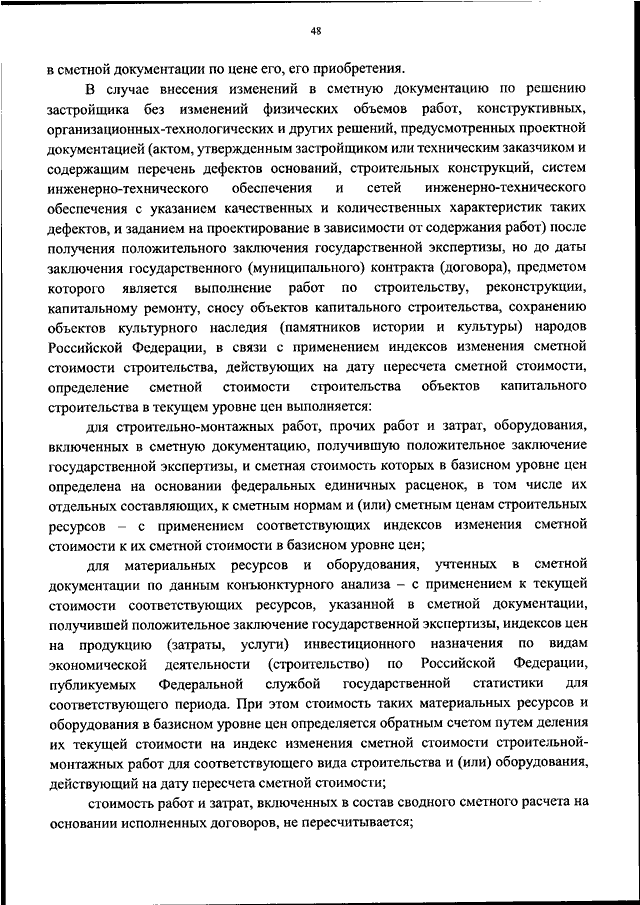 48

в сметной документации по цене его, его приобретения.

В случае внесения изменений в сметную документацию по решению застройщика без изменений физических объемов работ, конструктивных, организационно-технологических и других решений, предусмотренных проектной документацией (актом, утвержденным застройщиком или техническим заказчиком и содержащим перечень дефектов оснований, строительных конструкций, систем инженерно-технического обеспечения и сетей инженерно-технического обеспечения с указанием качественных и количественных характеристик таких дефектов, и заданием на проектирование в зависимости от содержания работ) после получения положительного заключения государственной экспертизы, но до даты заключения государственного (муниципального) контракта (договора), предметом которого является выполнение работ по строительству, реконструкции, капитальному ремонту, сносу объектов капитального строительства, сохранению объектов культурного наследия (памятников истории и культуры) народов Российской Федерации, в связи с применением индексов изменения сметной стоимости строительства, действующих на дату пересчета сметной стоимости, определение сметной стоимости строительства объектов капитального строительства в текущем уровне цен выполняется:

для строительно-монтажных работ, прочих работ и затрат, оборудования, включенных в сметную документацию, получившую положительное заключение государственной экспертизы, и сметная стоимость которых в базисном уровне цен определена на основании федеральных единичных расценок, в том числе их отдельных составляющих, к сметным нормам и (или) сметным ценам строительных ресурсов – с применением соответствующих индексов изменения сметной стоимости к их сметной стоимости в базисном уровне цен;

для материальных ресурсов и оборудования, учтенных в сметной документации по данным конъюнктурного анализа – с применением к текущей стоимости соответствующих ресурсов, указанной в сметной документации, получившей положительное заключение государственной экспертизы, индексов цен на продукцию (затраты, услуги) инвестиционного назначения по видам экономической деятельности (строительство) по Российской Федерации, публикуемых Федеральной службой государственной статистики для соответствующего периода. При этом стоимость таких материальных ресурсов и оборудования в базисном уровне цен определяется обратным счетом путем деления их текущей стоимости на индекс изменения сметной стоимости строительно-монтажных работ для соответствующего вида строительства и (или) оборудования, действующий на дату пересчета сметной стоимости;

стоимость работ и затрат, включенных в состав сводного сметного расчета на основании исполненных договоров, не пересчитывается;